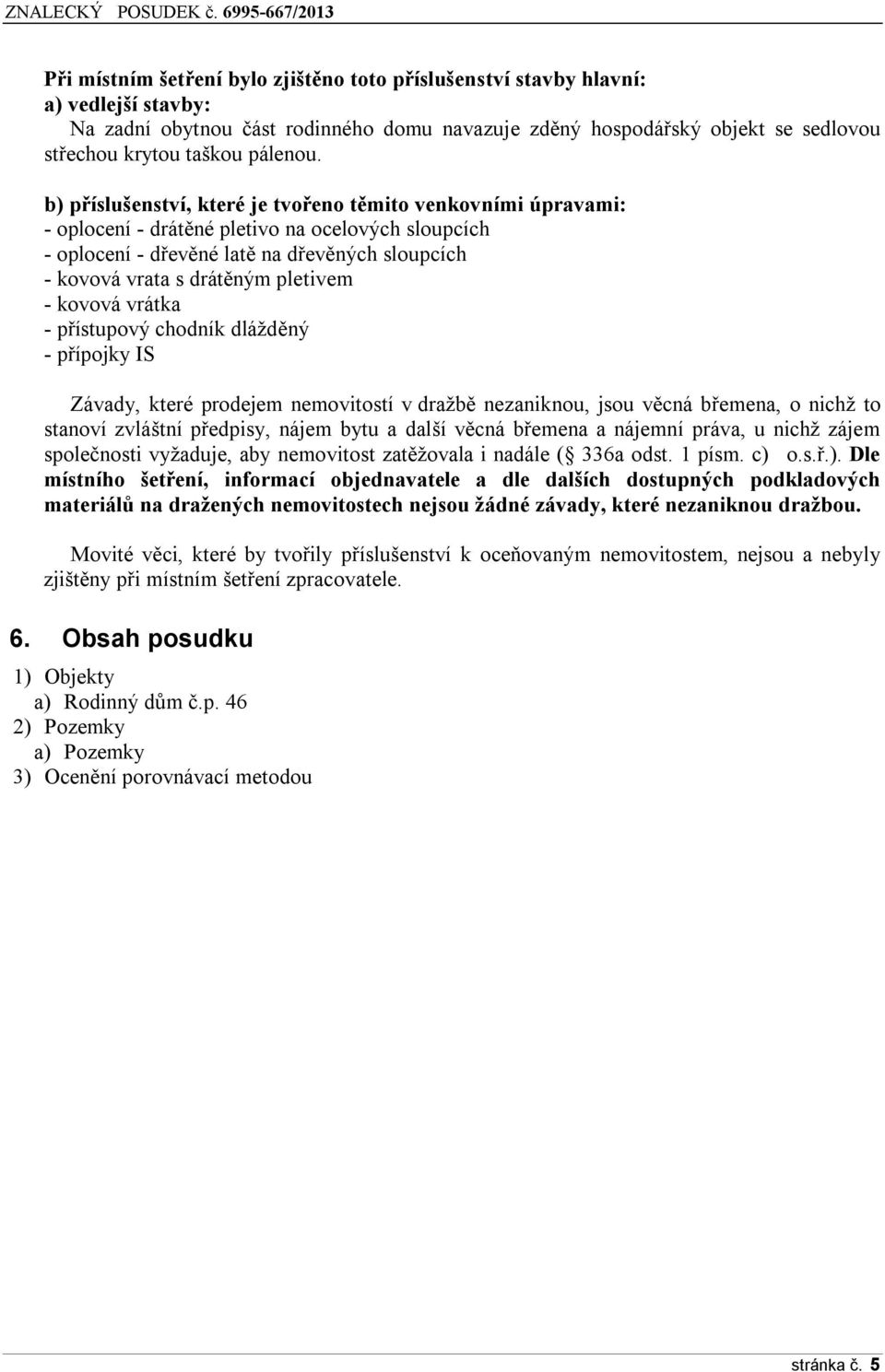 ZNALECKÝ POSUDEK č. 6995-667/2013

Při místním šetření bylo zjištěno toto příslušenství stavby hlavní:
a) vedlejší stavby:
Na zadní obytnou část rodinného domu navazuje zděný hospodářský objekt se sedlovou střechou krytou taškou pálenou.

b) příslušenství, které je tvořeno těmito venkovními úpravami:
- oplocení - drátěné pletivo na ocelových sloupcích
- oplocení - dřevěné latě na dřevěných sloupcích
- kovová vrata s drátěným pletivem
- kovová vrátka
- přístupový chodník dlážděný
- přípojky IS

Závady, které prodejem nemovitostí v dražbě nezaniknou, jsou věcná břemena, o nichž to stanoví zvláštní předpisy, nájem bytu a další věcná břemena a nájemní práva, u nichž zájem společnosti vyžaduje, aby nemovitost zatěžovala i nadále ( 336a odst. 1 písm. c) o.s.ř.). Dle místního šetření, informací objednavatele a dle dalších dostupných podkladových materiálů na dražených nemovitostech nejsou žádné závady, které nezaniknou dražbou.

Movité věci, které by tvořily příslušenství k oceňovaným nemovitostem, nejsou a nebyly zjištěny při místním šetření zpracovatele.

6. Obsah posudku

1) Objekty
a) Rodinný dům č.p. 46
2) Pozemky
a) Pozemky
3) Ocenění porovnávací metodou

stránka č. 5